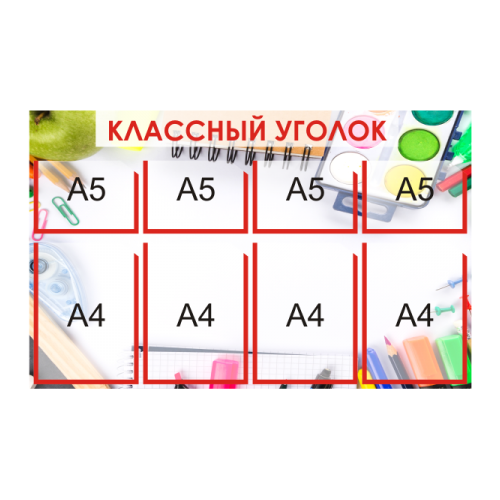 КЛАССНЫЙ УГОЛОК

А5

А5

А5

А5

А4

А4

А4

А4